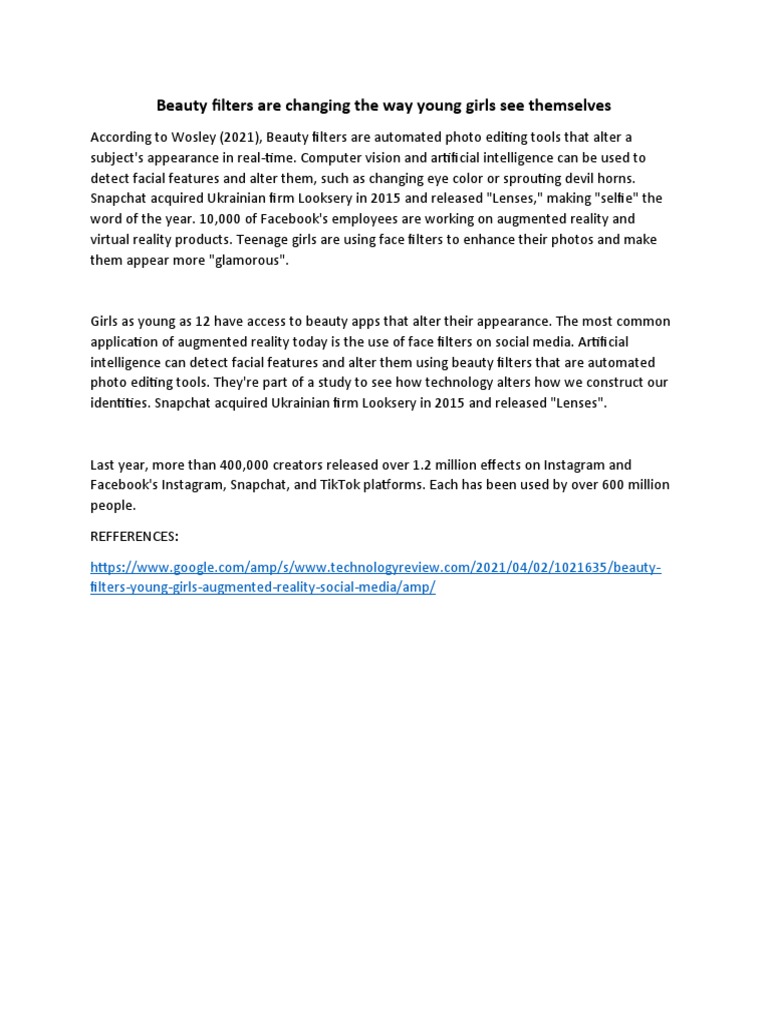 Beauty filters are changing the way young girls see themselves

According to Wosley (2021), Beauty filters are automated photo editing tools that alter a subject's appearance in real-time. Computer vision and artificial intelligence can be used to detect facial features and alter them, such as changing eye color or sprouting devil horns. Snapchat acquired Ukrainian firm Looksery in 2015 and released "Lenses," making "selfie" the word of the year. 10,000 of Facebook's employees are working on augmented reality and virtual reality products. Teenage girls are using face filters to enhance their photos and make them appear more "glamorous".

Girls as young as 12 have access to beauty apps that alter their appearance. The most common application of augmented reality today is the use of face filters on social media. Artificial intelligence can detect facial features and alter them using beauty filters that are automated photo editing tools. They're part of a study to see how technology alters how we construct our identities. Snapchat acquired Ukrainian firm Looksery in 2015 and released "Lenses".

Last year, more than 400,000 creators released over 1.2 million effects on Instagram and Facebook's Instagram, Snapchat, and TikTok platforms. Each has been used by over 600 million people.

REFFERENCES:

https://www.google.com/amp/s/www.technologyreview.com/2021/04/02/1021635/beauty-filters-young-girls-augmented-reality-social-media/amp/